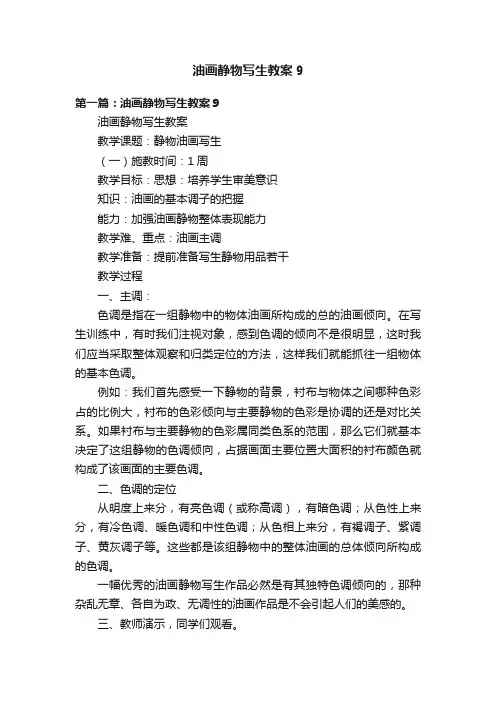 油画静物写生教案 9

第一篇：油画静物写生教案 9

油画静物写生教案

教学课题：静物油画写生

（一）施教时间：1 周

教学目标：思想：培养学生审美意识

知识：油画的基本调子的把握

能力：加强油画静物整体表现能力

教学难、重点：油画主调

教学准备：提前准备写生静物用品若干

教学过程

一、主调：

色调是指在一组静物中的物体油画所构成的总的油画倾向。在写生训练中，有时我们注视对象，感到色调的倾向不是很明显，这时我们应当采取整体观察和归类定位的方法，这样我们就能抓往一组物体的基本色调。

例如：我们首先感受一下静物的背景，衬布与物体之间哪种色彩占的比例大，衬布的色彩倾向与主要静物的色彩是协调的还是对比关系。如果衬布与主要静物的色彩属同类色系的范围，那么它们就基本决定了这组静物的色调倾向，占据画面主要位置大面积的衬布颜色就构成了该画面的主要色调。

二、色调的定位

从明度上来分，有亮色调（或称高调），有暗色调；从色性上来分，有冷色调、暖色调和中性色调；从色相上来分，有褐调子、紫调子、黄灰调子等。这些都是该组静物中的整体油画的总体倾向所构成的色调。

一幅优秀的油画静物写生作品必然是有其独特色调倾向的，那种杂乱无章、各自为政、无调性的油画作品是不会引起人们的美感的。

三、教师演示，同学们观看。